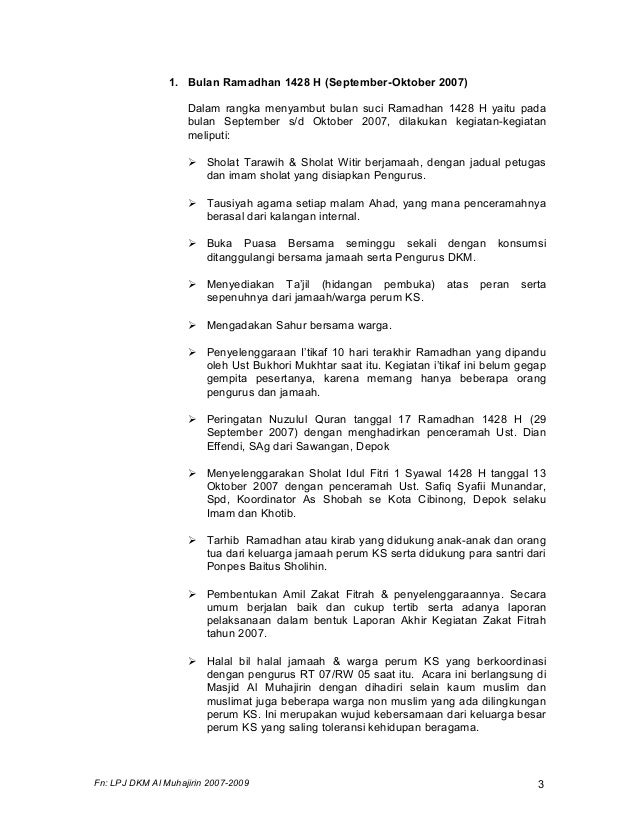 1. Bulan Ramadhan 1428 H (September-Oktober 2007)

Dalam rangka menyambut bulan suci Ramadhan 1428 H yaitu pada bulan September s/d Oktober 2007, dilakukan kegiatan-kegiatan meliputi:

➢ Sholat Tarawih & Sholat Witir berjamaah, dengan jadual petugas dan imam sholat yang disiapkan Pengurus.

➢ Tausiyah agama setiap malam Ahad, yang mana penceramahnya berasal dari kalangan internal.

➢ Buka Puasa Bersama seminggu sekali dengan konsumsi ditanggulangi bersama jamaah serta Pengurus DKM.

➢ Menyediakan Ta'jil (hidangan pembuka) atas peran serta sepenuhnya dari jamaah/warga perum KS.

➢ Mengadakan Sahur bersama warga.

➢ Penyelenggaraan I'tikaf 10 hari terakhir Ramadhan yang dipandu oleh Ust Bukhori Mukhtar saat itu. Kegiatan i'tikaf ini belum gegap gempita pesertanya, karena memang hanya beberapa orang pengurus dan jamaah.

➢ Peringatan Nuzulul Quran tanggal 17 Ramadhan 1428 H (29 September 2007) dengan menghadirkan penceramah Ust. Dian Effendi, SAg dari Sawangan, Depok

➢ Menyelenggarakan Sholat Idul Fitri 1 Syawal 1428 H tanggal 13 Oktober 2007 dengan penceramah Ust. Safiq Syafii Munandar, Spd, Koordinator As Shobah se Kota Cibinong, Depok selaku Imam dan Khotib.

➢ Tarhib Ramadhan atau kirab yang didukung anak-anak dan orang tua dari keluarga jamaah perum KS serta didukung para santri dari Ponpes Baitus Sholihin.

➢ Pembentukan Amil Zakat Fitrah & penyelenggaraannya. Secara umum berjalan baik dan cukup tertib serta adanya laporan pelaksanaan dalam bentuk Laporan Akhir Kegiatan Zakat Fitrah tahun 2007.

➢ Halal bil halal jamaah & warga perum KS yang berkoordinasi dengan pengurus RT 07/RW 05 saat itu. Acara ini berlangsung di Masjid Al Muhajirin dengan dihadiri selain kaum muslim dan muslimat juga beberapa warga non muslim yang ada dilingkungan perum KS. Ini merupakan wujud kebersamaan dari keluarga besar perum KS yang saling toleransi kehidupan beragama.

Fn: LPJ DKM Al Muhajirin 2007-2009 3